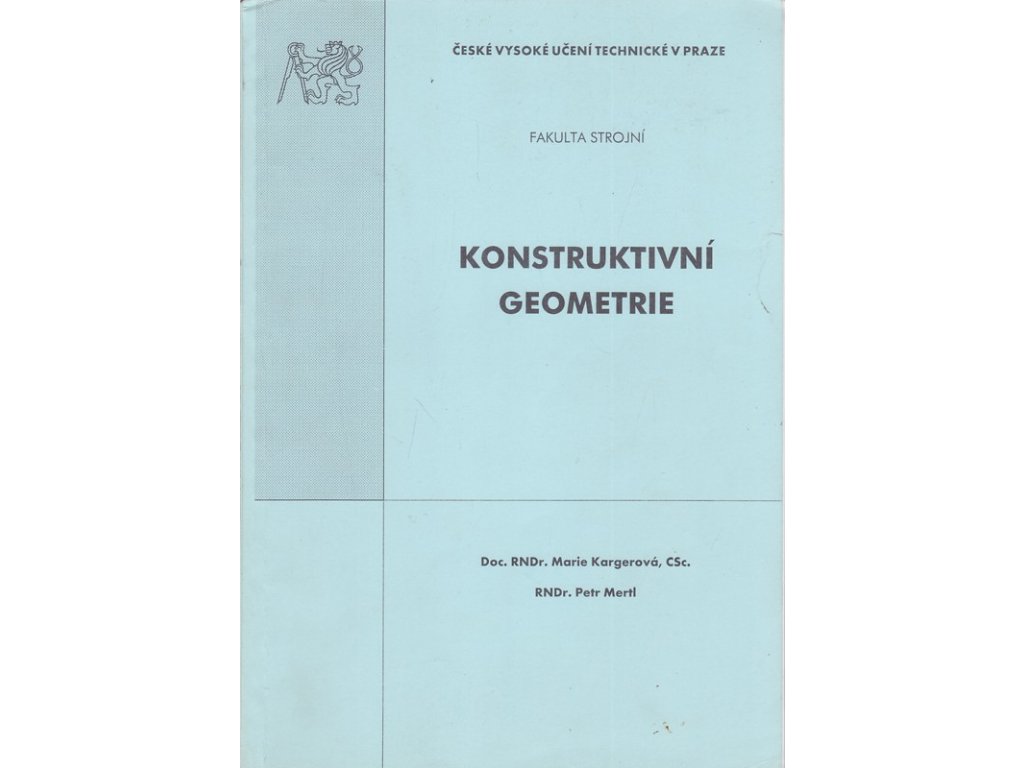 ČESKÉ VYSOKÉ UČENÍ TECHNICKÉ V PRAZE

FAKULTA STROJNÍ

KONSTRUKTIVNÍ
GEOMETRIE

Doc. RNDr. Marie Kargerová, CSc.

RNDr. Petr Mertl